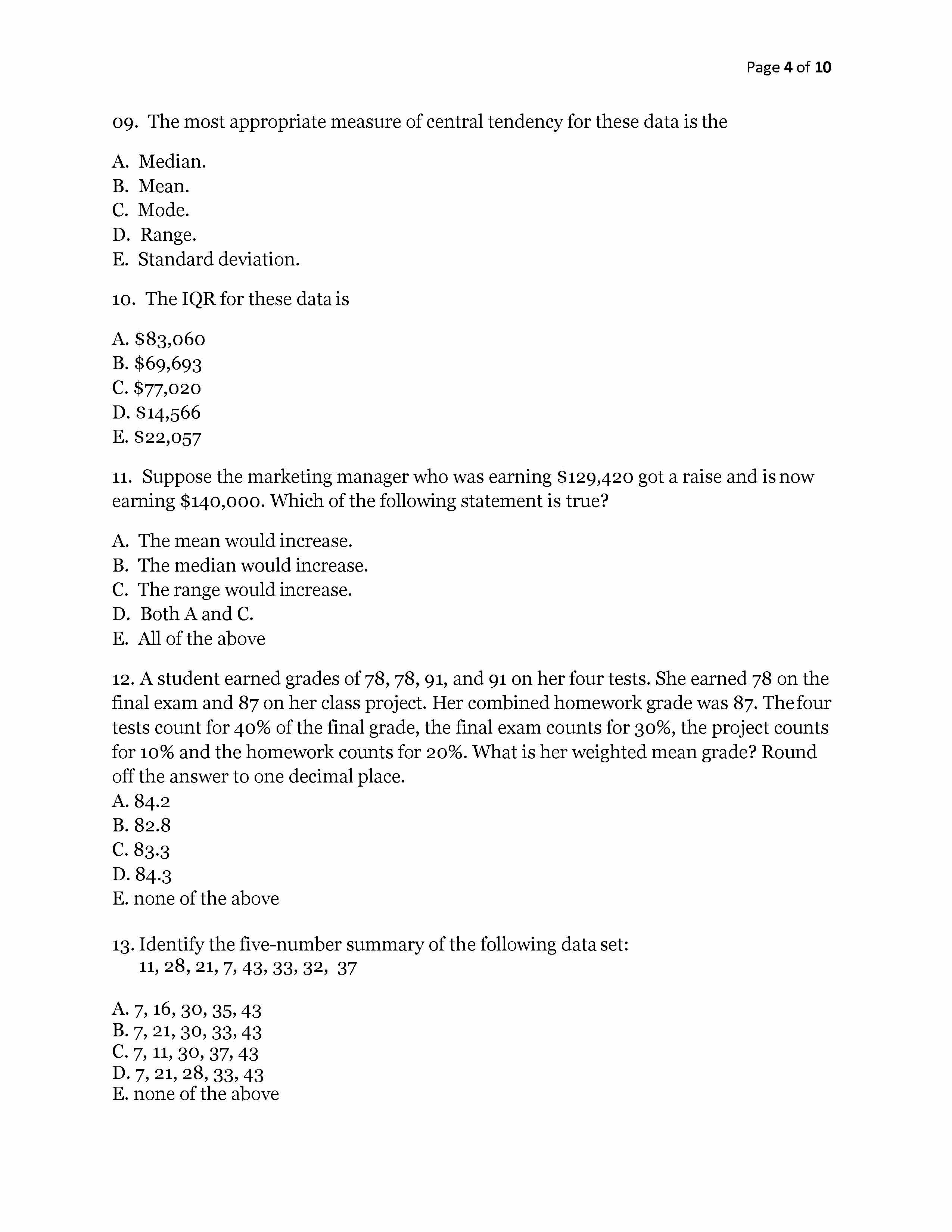 Page 4 of 10

09. The most appropriate measure of central tendency for these data is the

A. Median.
B. Mean.
C. Mode.
D. Range.
E. Standard deviation.

10. The IQR for these data is

A. \$83,060
B. \$69,693
C. \$77,020
D. \$14,566
E. \$22,057

11. Suppose the marketing manager who was earning \$129,420 got a raise and is now earning \$140,000. Which of the following statement is true?

A. The mean would increase.
B. The median would increase.
C. The range would increase.
D. Both A and C.
E. All of the above

12. A student earned grades of 78, 78, 91, and 91 on her four tests. She earned 78 on the final exam and 87 on her class project. Her combined homework grade was 87. The four tests count for 40% of the final grade, the final exam counts for 30%, the project counts for 10% and the homework counts for 20%. What is her weighted mean grade? Round off the answer to one decimal place.
A. 84.2
B. 82.8
C. 83.3
D. 84.3
E. none of the above

13. Identify the five-number summary of the following data set:
11, 28, 21, 7, 43, 33, 32, 37

A. 7, 16, 30, 35, 43
B. 7, 21, 30, 33, 43
C. 7, 11, 30, 37, 43
D. 7, 21, 28, 33, 43
E. none of the above